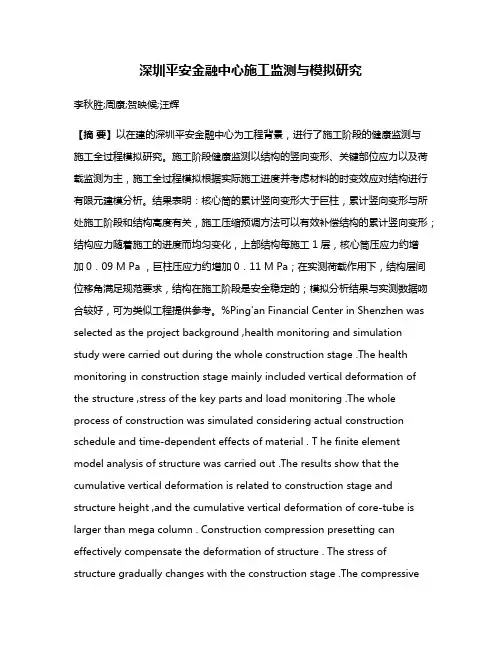 深圳平安金融中心施工监测与模拟研究

李秋胜;周康;贺映候;汪辉

【摘 要】以在建的深圳平安金融中心为工程背景，进行了施工阶段的健康监测与施工全过程模拟研究。施工阶段健康监测以结构的竖向变形、关键部位应力以及荷载监测为主，施工全过程模拟根据实际施工进度并考虑材料的时变效应对结构进行有限元建模分析。结果表明：核心筒的累计竖向变形大于巨柱，累计竖向变形与所处施工阶段和结构高度有关，施工压缩预调方法可以有效补偿结构的累计竖向变形；结构应力随着施工的进度而均匀变化，上部结构每施工１层，核心筒压应力约增加０．09 M Pa ，巨柱压应力约增加０．11 M Pa；在实测荷载作用下，结构层间位移角满足规范要求，结构在施工阶段是安全稳定的；模拟分析结果与实测数据吻合较好，可为类似工程提供参考。%Ping'an Financial Center in Shenzhen was selected as the project background ,health monitoring and simulation study were carried out during the whole construction stage .The health monitoring in construction stage mainly included vertical deformation of the structure ,stress of the key parts and load monitoring .The whole process of construction was simulated considering actual construction schedule and time-dependent effects of material . T he finite element model analysis of structure was carried out .The results show that the cumulative vertical deformation is related to construction stage and structure height ,and the cumulative vertical deformation of core-tube is larger than mega column . Construction compression presetting can effectively compensate the deformation of structure . The stress of structure gradually changes with the construction stage .The compressive